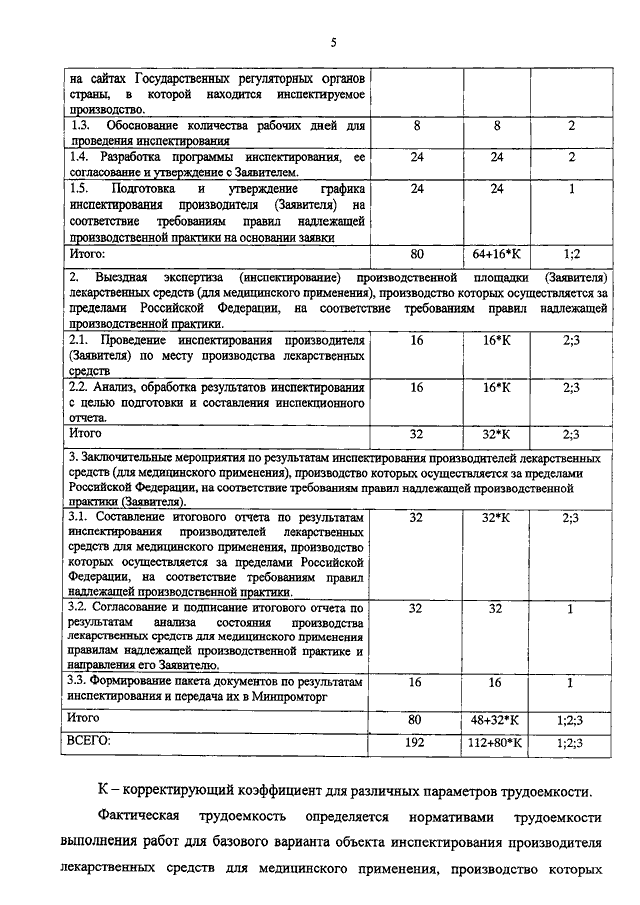 5

| | | | |
|---|---|---|---|
| на сайтах Государственных регуляторных органов страны, в которой находится инспектируемое производство. | | | |
| 1.3. Обоснование количества рабочих дней для проведения инспектирования | 8 | 8 | 2 |
| 1.4. Разработка программы инспектирования, ее согласование и утверждение с Заявителем. | 24 | 24 | 2 |
| 1.5. Подготовка и утверждение графика инспектирования производителя (Заявителя) на соответствие требованиям правил надлежащей производственной практики на основании заявки | 24 | 24 | 1 |
| Итого: | 80 | 64+16*К | 1;2 |
| 2. Выездная экспертиза (инспектирование) производственной площадки (Заявителя) лекарственных средств (для медицинского применения), производство которых осуществляется за пределами Российской Федерации, на соответствие требованиям правил надлежащей производственной практики. | | | |
| 2.1. Проведение инспектирования производителя (Заявителя) по месту производства лекарственных средств | 16 | 16*К | 2;3 |
| 2.2. Анализ, обработка результатов инспектирования с целью подготовки и составления инспекционного отчета. | 16 | 16*К | 2;3 |
| Итого | 32 | 32*К | 2;3 |
| 3. Заключительные мероприятия по результатам инспектирования производителей лекарственных средств (для медицинского применения), производство которых осуществляется за пределами Российской Федерации, на соответствие требованиям правил надлежащей производственной практики (Заявителя). | | | |
| 3.1. Составление итогового отчета по результатам инспектирования производителей лекарственных средств для медицинского применения, производство которых осуществляется за пределами Российской Федерации, на соответствие требованиям правил надлежащей производственной практики. | 32 | 32*К | 2;3 |
| 3.2. Согласование и подписание итогового отчета по результатам анализа состояния производства лекарственных средств для медицинского применения правилам надлежащей производственной практике и направления его Заявителю. | 32 | 32 | 1 |
| 3.3. Формирование пакета документов по результатам инспектирования и передача их в Минпромторг | 16 | 16 | 1 |
| Итого | 80 | 48+32*К | 1;2;3 |
| ВСЕГО: | 192 | 112+80*К | 1;2;3 |

К – корректирующий коэффициент для различных параметров трудоемкости.

Фактическая трудоемкость определяется нормативами трудоемкости выполнения работ для базового варианта объекта инспектирования производителя лекарственных средств для медицинского применения, производство которых